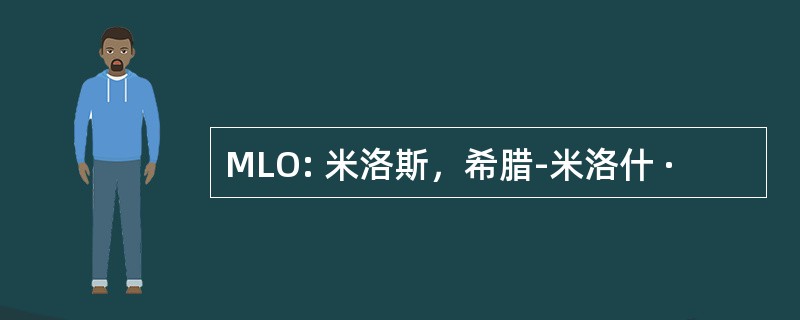 MLO: 米洛斯，希腊-米洛什 ·